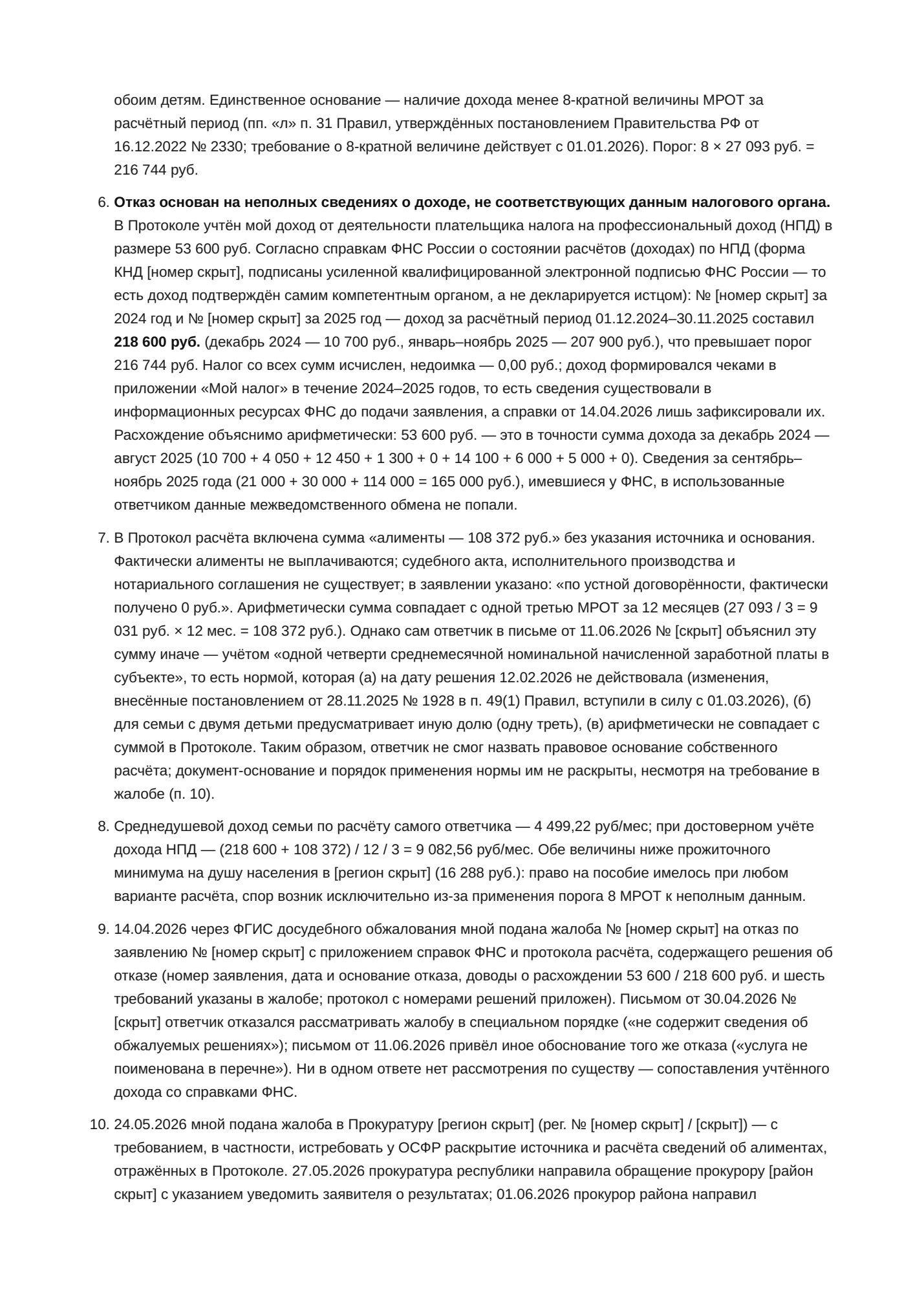 обоим детям. Единственное основание — наличие дохода менее 8-кратной величины МРОТ за расчётный период (пп. «л» п. 31 Правил, утверждённых постановлением Правительства РФ от 16.12.2022 № 2330; требование о 8-кратной величине действует с 01.01.2026). Порог: 8 × 27 093 руб. = 216 744 руб.

6. Отказ основан на неполных сведениях о доходе, не соответствующих данным налогового органа. В Протоколе учтён мой доход от деятельности плательщика налога на профессиональный доход (НПД) в размере 53 600 руб. Согласно справкам ФНС России о состоянии расчётов (доходах) по НПД (форма КНД [номер скрыт], подписаны усиленной квалифицированной электронной подписью ФНС России — то есть доход подтверждён самим компетентным органом, а не декларируется истцом): № [номер скрыт] за 2024 год и № [номер скрыт] за 2025 год — доход за расчётный период 01.12.2024–30.11.2025 составил 218 600 руб. (декабрь 2024 — 10 700 руб., январь–ноябрь 2025 — 207 900 руб.), что превышает порог 216 744 руб. Налог со всех сумм исчислен, недоимка — 0,00 руб.; доход формировался чеками в приложении «Мой налог» в течение 2024–2025 годов, то есть сведения существовали в информационных ресурсах ФНС до подачи заявления, а справки от 14.04.2026 лишь зафиксировали их. Расхождение объяснимо арифметически: 53 600 руб. — это в точности сумма дохода за декабрь 2024 — август 2025 (10 700 + 4 050 + 12 450 + 1 300 + 0 + 14 100 + 6 000 + 5 000 + 0). Сведения за сентябрь–ноябрь 2025 года (21 000 + 30 000 + 114 000 = 165 000 руб.), имевшиеся у ФНС, в использованные ответчиком данные межведомственного обмена не попали.

7. В Протокол расчёта включена сумма «алименты — 108 372 руб.» без указания источника и основания. Фактически алименты не выплачиваются; судебного акта, исполнительного производства и нотариального соглашения не существует; в заявлении указано: «по устной договорённости, фактически получено 0 руб.». Арифметически сумма совпадает с одной третью МРОТ за 12 месяцев (27 093 / 3 = 9 031 руб. × 12 мес. = 108 372 руб.). Однако сам ответчик в письме от 11.06.2026 № [скрыт] объяснил эту сумму иначе — учётом «одной четверти среднемесячной номинальной начисленной заработной платы в субъекте», то есть нормой, которая (а) на дату решения 12.02.2026 не действовала (изменения, внесённые постановлением от 28.11.2025 № 1928 в п. 49(1) Правил, вступили в силу с 01.03.2026), (б) для семьи с двумя детьми предусматривает иную долю (одну треть), (в) арифметически не совпадает с суммой в Протоколе. Таким образом, ответчик не смог назвать правовое основание собственного расчёта; документ-основание и порядок применения нормы им не раскрыты, несмотря на требование в жалобе (п. 10).

8. Среднедушевой доход семьи по расчёту самого ответчика — 4 499,22 руб/мес; при достоверном учёте дохода НПД — (218 600 + 108 372) / 12 / 3 = 9 082,56 руб/мес. Обе величины ниже прожиточного минимума на душу населения в [регион скрыт] (16 288 руб.): право на пособие имелось при любом варианте расчёта, спор возник исключительно из-за применения порога 8 МРОТ к неполным данным.

9. 14.04.2026 через ФГИС досудебного обжалования мной подана жалоба № [номер скрыт] на отказ по заявлению № [номер скрыт] с приложением справок ФНС и протокола расчёта, содержащего решения об отказе (номер заявления, дата и основание отказа, доводы о расхождении 53 600 / 218 600 руб. и шесть требований указаны в жалобе; протокол с номерами решений приложен). Письмом от 30.04.2026 № [скрыт] ответчик отказался рассматривать жалобу в специальном порядке («не содержит сведения об обжалуемых решениях»); письмом от 11.06.2026 привёл иное обоснование того же отказа («услуга не поименована в перечне»). Ни в одном ответе нет рассмотрения по существу — сопоставления учтённого дохода со справками ФНС.

10. 24.05.2026 мной подана жалоба в Прокуратуру [регион скрыт] (рег. № [номер скрыт] / [скрыт]) — с требованием, в частности, истребовать у ОСФР раскрытие источника и расчёта сведений об алиментах, отражённых в Протоколе. 27.05.2026 прокуратура республики направила обращение прокурору [район скрыт] с указанием уведомить заявителя о результатах; 01.06.2026 прокурор района направил